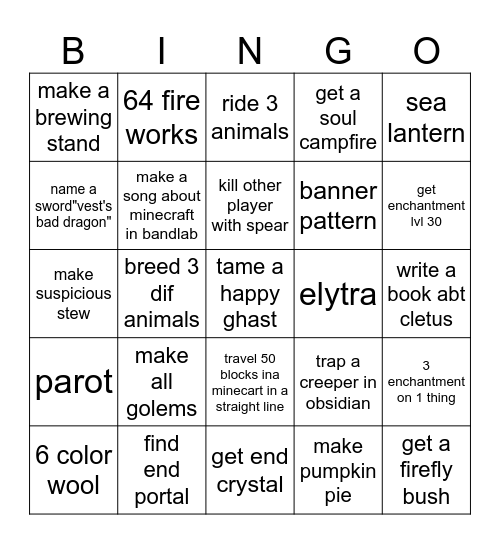 | B | I | N | G | O |
|---|---|---|---|---|
| make a brewing stand | 64 fire works | ride 3 animals | get a soul campfire | sea lantern |
| name a sword"vest's bad dragon" | make a song about minecraft in bandlab | kill other player with spear | banner pattern | get enchantment lvl 30 |
| make suspicious stew | breed 3 dif animals | tame a happy ghast | elytra | write a book abt cletus |
| parot | make all golems | travel 50 blocks ina minecart in a straight line | trap a creeper in obsidian | 3 enchantment on 1 thing |
| 6 color wool | find end portal | get end crystal | make pumpkin pie | get a firefly bush |